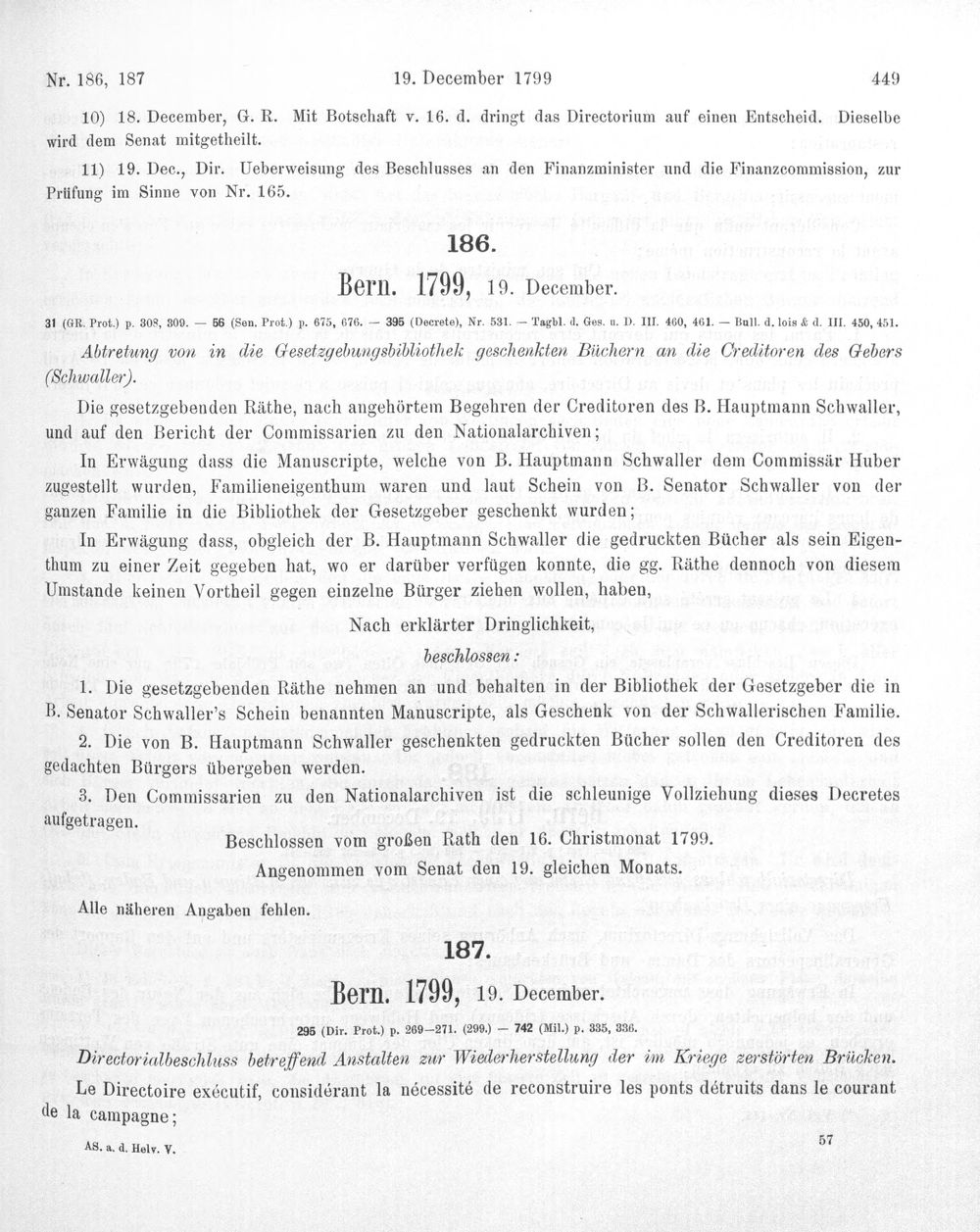 Nr. 186, 187 19. December 1799 449

10) 18. December, G. R. Mit Botschaft v. 16. d. dringt das Directorium auf einen Entscheid. Dieselbe wird dem Senat mitgetheilt.

11) 19. Dec., Dir. Ueberweisung des Beschlusses an den Finanzminister und die Finanzcommission, zur Prüfung im Sinne von Nr. 165.

186.

Bern. 1799, 19. December.

31 (GR. Prot.) p. 308, 309. — 56 (Sen. Prot.) p. 675, 676. — 395 (Decrete), Nr. 531. — Tagbl. d. Ges. u. D. III. 460, 461. — Bull. d. lois & d. III. 450, 451.

Abtretung von in die Gesetzgebungsbibliothek geschenkten Büchern an die Creditoren des Gebers (Schwaller).

Die gesetzgebenden Räthe, nach angehörtem Begehren der Creditoren des B. Hauptmann Schwaller, und auf den Bericht der Commissarien zu den Nationalarchiven;

In Erwägung dass die Manuscripte, welche von B. Hauptmann Schwaller dem Commissär Huber zugestellt wurden, Familieneigenthum waren und laut Schein von B. Senator Schwaller von der ganzen Familie in die Bibliothek der Gesetzgeber geschenkt wurden;

In Erwägung dass, obgleich der B. Hauptmann Schwaller die gedruckten Bücher als sein Eigenthum zu einer Zeit gegeben hat, wo er darüber verfügen konnte, die gg. Räthe dennoch von diesem Umstande keinen Vortheil gegen einzelne Bürger ziehen wollen, haben,

Nach erklärter Dringlichkeit,

beschlossen:

1. Die gesetzgebenden Räthe nehmen an und behalten in der Bibliothek der Gesetzgeber die in B. Senator Schwaller's Schein benannten Manuscripte, als Geschenk von der Schwallerischen Familie.

2. Die von B. Hauptmann Schwaller geschenkten gedruckten Bücher sollen den Creditoren des gedachten Bürgers übergeben werden.

3. Den Commissarien zu den Nationalarchiven ist die schleunige Vollziehung dieses Decretes aufgetragen.

Beschlossen vom großen Rath den 16. Christmonat 1799.

Angenommen vom Senat den 19. gleichen Monats.

Alle näheren Angaben fehlen.

187.

Bern. 1799, 19. December.

295 (Dir. Prot.) p. 269—271. (299.) — 742 (Mil.) p. 335, 336.

Directorialbeschluss betreffend Anstalten zur Wiederherstellung der im Kriege zerstörten Brücken.

Le Directoire exécutif, considérant la nécessité de reconstruire les ponts détruits dans le courant de la campagne;

AS. a. d. Helv. V. 57